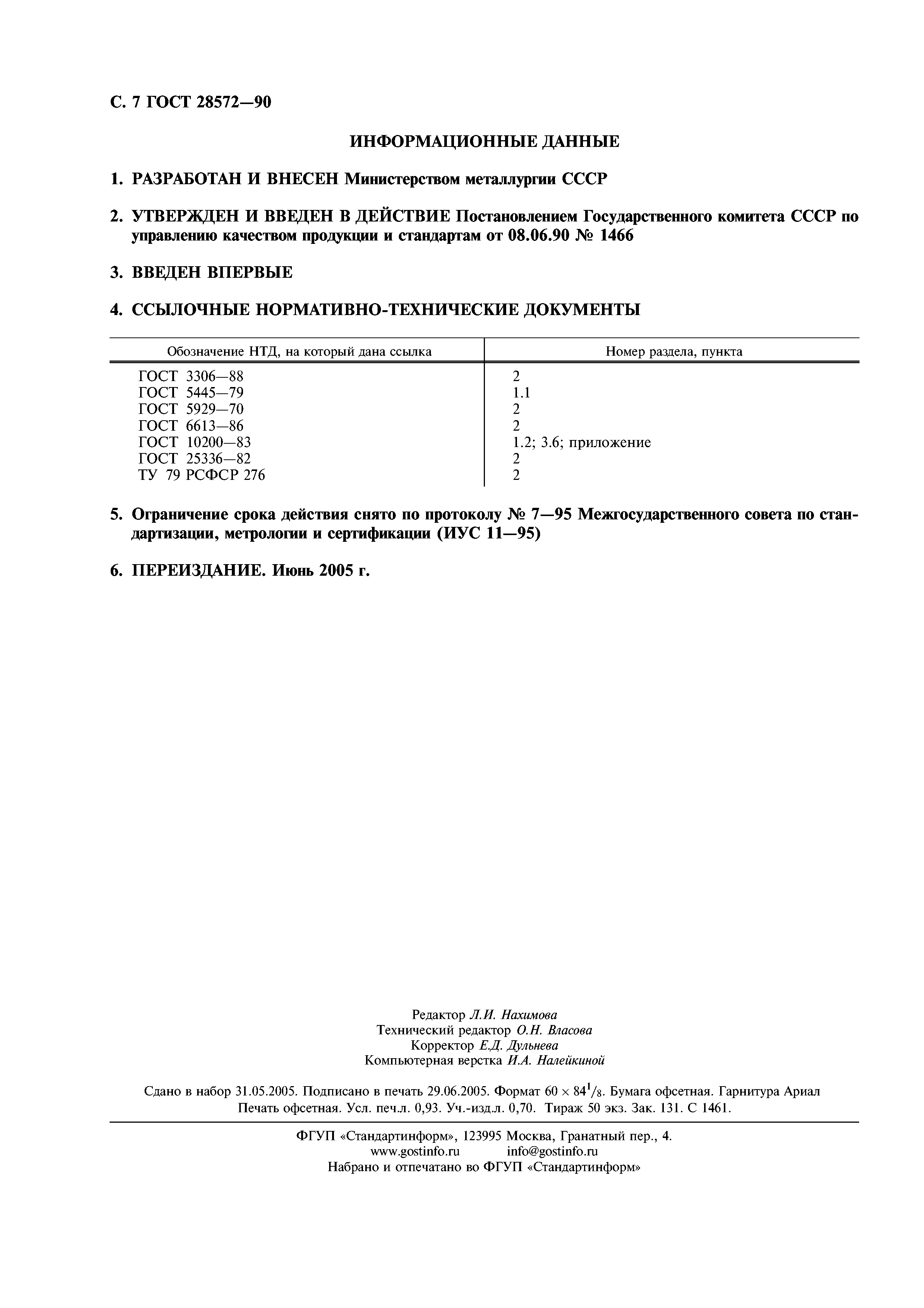 С. 7 ГОСТ 28572—90

ИНФОРМАЦИОННЫЕ ДАННЫЕ

1. РАЗРАБОТАН И ВНЕСЕН Министерством металлургии СССР

2. УТВЕРЖДЕН И ВВЕДЕН В ДЕЙСТВИЕ Постановлением Государственного комитета СССР по управлению качеством продукции и стандартам от 08.06.90 № 1466

3. ВВЕДЕН ВПЕРВЫЕ

4. ССЫЛОЧНЫЕ НОРМАТИВНО-ТЕХНИЧЕСКИЕ ДОКУМЕНТЫ

| Обозначение НТД, на который дана ссылка | Номер раздела, пункта |
|---|---|
| ГОСТ 3306—88 | 2 |
| ГОСТ 5445—79 | 1.1 |
| ГОСТ 5929—70 | 2 |
| ГОСТ 6613—86 | 2 |
| ГОСТ 10200—83 | 1.2; 3.6; приложение |
| ГОСТ 25336—82 | 2 |
| ТУ 79 РСФСР 276 | 2 |

5. Ограничение срока действия снято по протоколу № 7—95 Межгосударственного совета по стандартизации, метрологии и сертификации (ИУС 11—95)

6. ПЕРЕИЗДАНИЕ. Июнь 2005 г.

Редактор Л.И. Нахимова
Технический редактор О.Н. Власова
Корректор Е.Д. Дульнева
Компьютерная верстка И.А. Налейкиной

Сдано в набор 31.05.2005. Подписано в печать 29.06.2005. Формат $60 \times 84^1/_8$. Бумага офсетная. Гарнитура Ариал
Печать офсетная. Усл. печ.л. 0,93. Уч.-изд.л. 0,70. Тираж 50 экз. Зак. 131. С 1461.

ФГУП «Стандартинформ», 123995 Москва, Гранатный пер., 4.
www.gostinfo.ru info@gostinfo.ru
Набрано и отпечатано во ФГУП «Стандартинформ»